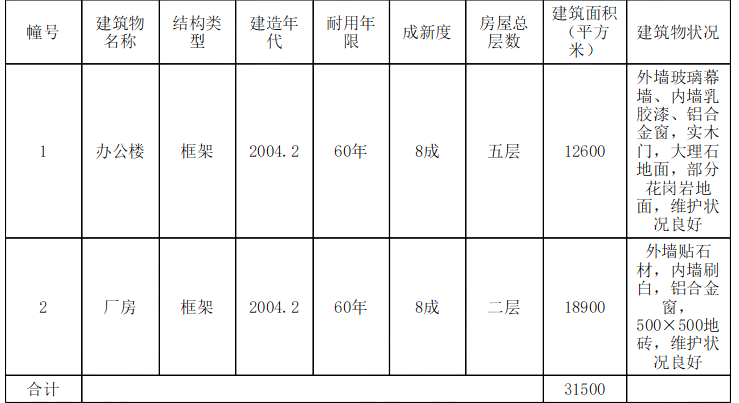 | 幢号 | 建筑物名称 | 结构类型 | 建造年代 | 耐用年限 | 成新度 | 房屋总层数 | 建筑面积（平方米） | 建筑物状况 |
|---|---|---|---|---|---|---|---|---|
| 1 | 办公楼 | 框架 | 2004.2 | 60年 | 8成 | 五层 | 12600 | 外墙玻璃幕墙、内墙乳胶漆、铝合金窗，实木门，大理石地面，部分花岗岩地面，维护状况良好 |
| 2 | 厂房 | 框架 | 2004.2 | 60年 | 8成 | 二层 | 18900 | 外墙贴石材，内墙刷白，铝合金窗，500×500地砖，维护状况良好 |
| 合计 | | | | | | | 31500 | |